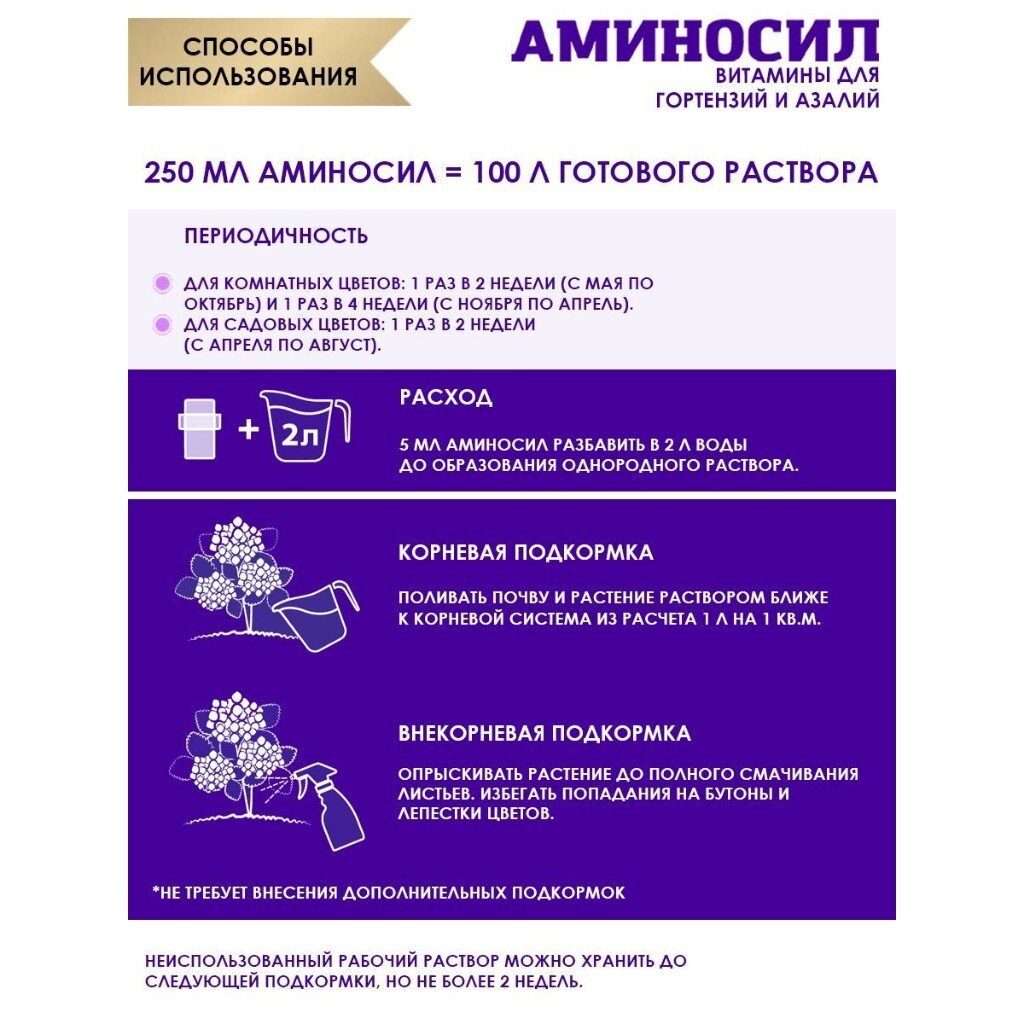 СПОСОБЫ ИСПОЛЬЗОВАНИЯ

АМИНОСИЛ
ВИТАМИНЫ ДЛЯ ГОРТЕНЗИЙ И АЗАЛИЙ

250 МЛ АМИНОСИЛ = 100 Л ГОТОВОГО РАСТВОРА

ПЕРИОДИЧНОСТЬ

ДЛЯ КОМНАТНЫХ ЦВЕТОВ: 1 РАЗ В 2 НЕДЕЛИ (С МАЯ ПО ОКТЯБРЬ) И 1 РАЗ В 4 НЕДЕЛИ (С НОЯБРЯ ПО АПРЕЛЬ).
ДЛЯ САДОВЫХ ЦВЕТОВ: 1 РАЗ В 2 НЕДЕЛИ (С АПРЕЛЯ ПО АВГУСТ).

+ 2л

РАСХОД

5 МЛ АМИНОСИЛ РАЗБАВИТЬ В 2 Л ВОДЫ ДО ОБРАЗОВАНИЯ ОДНОРОДНОГО РАСТВОРА.

КОРНЕВАЯ ПОДКОРМКА

ПОЛИВАТЬ ПОЧВУ И РАСТЕНИЕ РАСТВОРОМ БЛИЖЕ К КОРНЕВОЙ СИСТЕМА ИЗ РАСЧЕТА 1 Л НА 1 КВ.М.

ВНЕКОРНЕВАЯ ПОДКОРМКА

ОПРЫСКИВАТЬ РАСТЕНИЕ ДО ПОЛНОГО СМАЧИВАНИЯ ЛИСТЬЕВ. ИЗБЕГАТЬ ПОПАДАНИЯ НА БУТОНЫ И ЛЕПЕСТКИ ЦВЕТОВ.

*НЕ ТРЕБУЕТ ВНЕСЕНИЯ ДОПОЛНИТЕЛЬНЫХ ПОДКОРМОК

НЕИСПОЛЬЗОВАННЫЙ РАБОЧИЙ РАСТВОР МОЖНО ХРАНИТЬ ДО СЛЕДУЮЩЕЙ ПОДКОРМКИ, НО НЕ БОЛЕЕ 2 НЕДЕЛЬ.